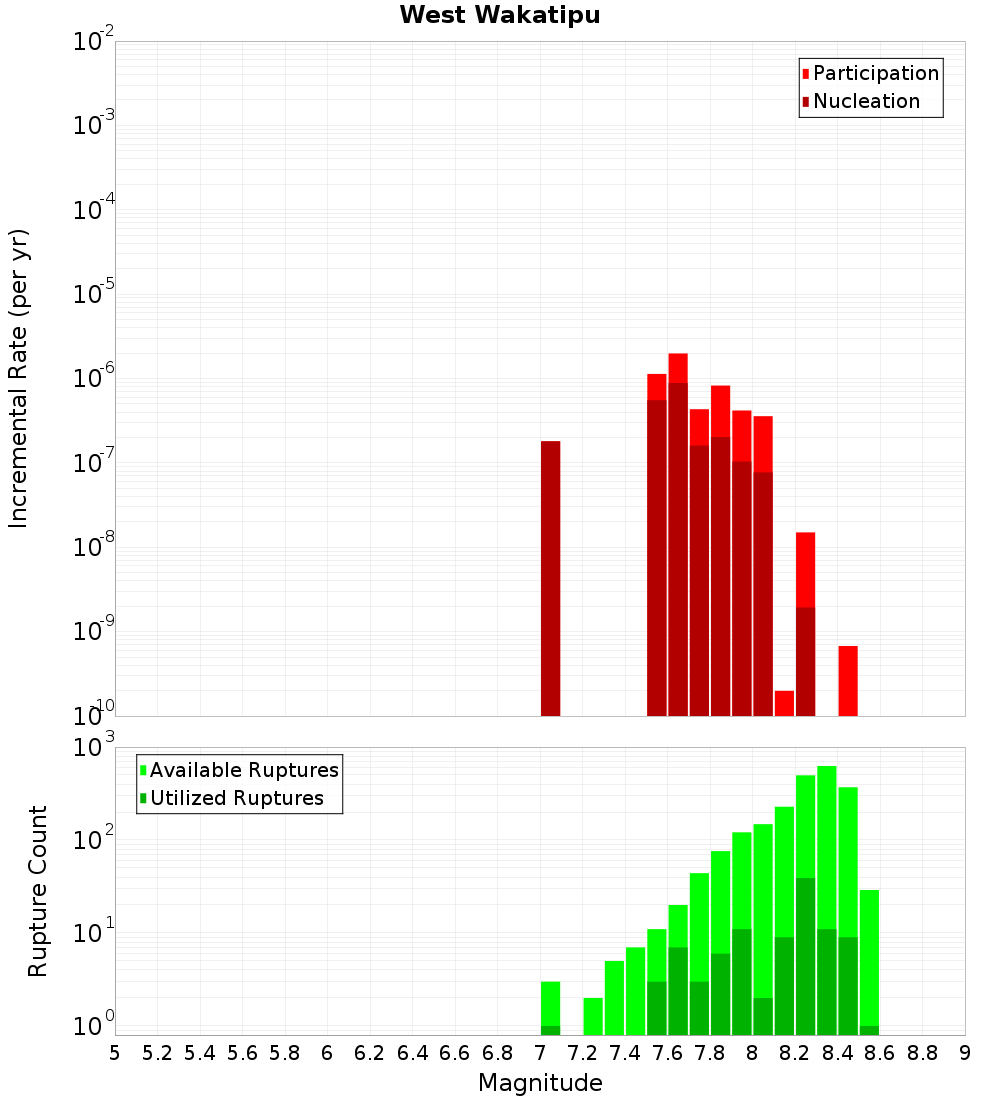 West Wakatipu

Participation
Nucleation

Incremental Rate (per yr)

$10^{-2}$
$10^{-3}$
$10^{-4}$
$10^{-5}$
$10^{-6}$
$10^{-7}$
$10^{-8}$
$10^{-9}$
$10^{-10}$

Available Ruptures
Utilized Ruptures

Rupture Count

$10^{3}$
$10^{2}$
$10^{1}$
$10^{0}$

5 5.2 5.4 5.6 5.8 6 6.2 6.4 6.6 6.8 7 7.2 7.4 7.6 7.8 8 8.2 8.4 8.6 8.8 9

Magnitude